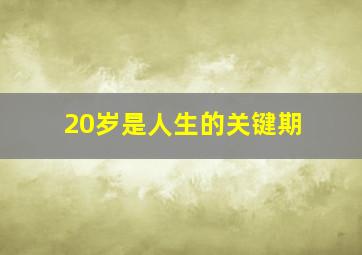 20岁是人生的关键期